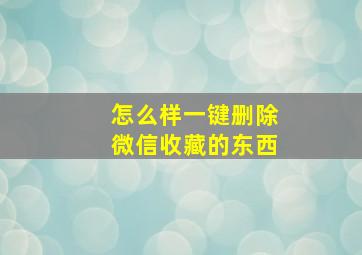 怎么样一键删除
微信收藏的东西